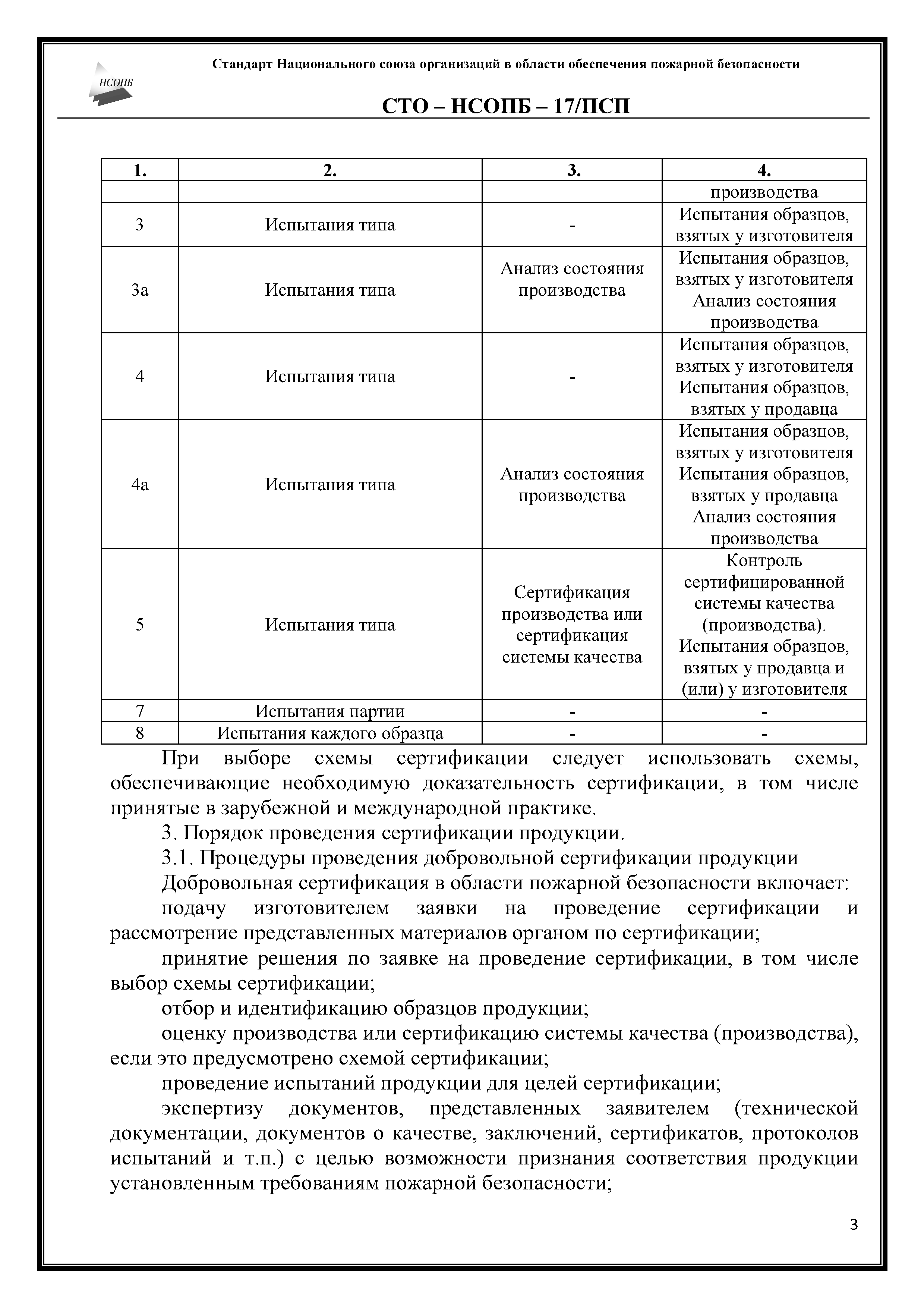 НСОПБ

Стандарт Национального союза организаций в области обеспечения пожарной безопасности

СТО – НСОПБ – 17/ПСП

| 1. | 2. | 3. | 4. |
|---|---|---|---|
| | | | производства |
| 3 | Испытания типа | - | Испытания образцов, взятых у изготовителя |
| 3а | Испытания типа | Анализ состояния производства | Испытания образцов, взятых у изготовителя Анализ состояния производства |
| 4 | Испытания типа | - | Испытания образцов, взятых у изготовителя Испытания образцов, взятых у продавца |
| 4а | Испытания типа | Анализ состояния производства | Испытания образцов, взятых у изготовителя Испытания образцов, взятых у продавца Анализ состояния производства |
| 5 | Испытания типа | Сертификация производства или сертификация системы качества | Контроль сертифицированной системы качества (производства). Испытания образцов, взятых у продавца и (или) у изготовителя |
| 7 | Испытания партии | - | - |
| 8 | Испытания каждого образца | - | - |

При выборе схемы сертификации следует использовать схемы, обеспечивающие необходимую доказательность сертификации, в том числе принятые в зарубежной и международной практике.

3. Порядок проведения сертификации продукции.

3.1. Процедуры проведения добровольной сертификации продукции

Добровольная сертификация в области пожарной безопасности включает:

подачу изготовителем заявки на проведение сертификации и рассмотрение представленных материалов органом по сертификации;

принятие решения по заявке на проведение сертификации, в том числе выбор схемы сертификации;

отбор и идентификацию образцов продукции;

оценку производства или сертификацию системы качества (производства), если это предусмотрено схемой сертификации;

проведение испытаний продукции для целей сертификации;

экспертизу документов, представленных заявителем (технической документации, документов о качестве, заключений, сертификатов, протоколов испытаний и т.п.) с целью возможности признания соответствия продукции установленным требованиям пожарной безопасности;

3